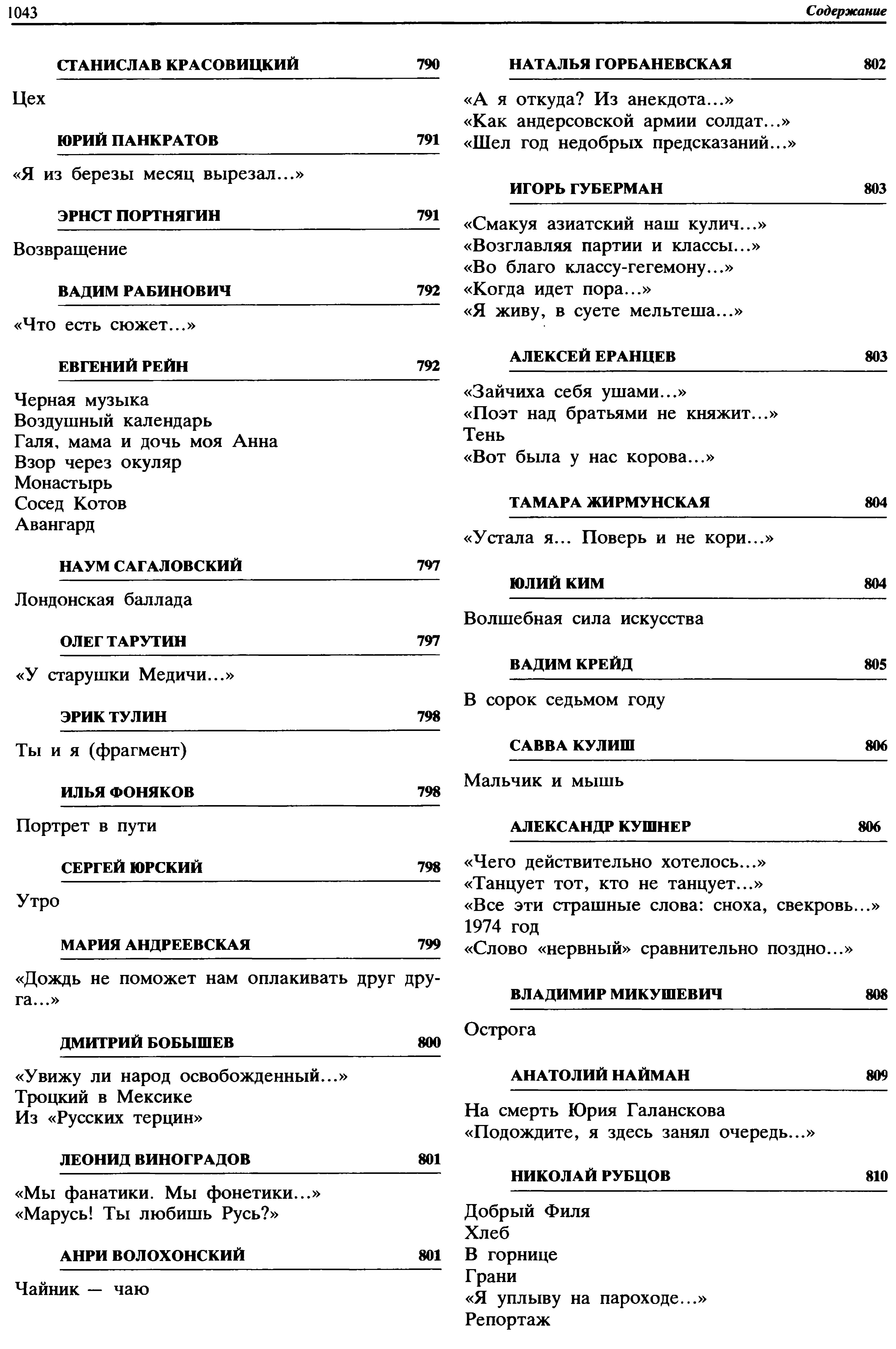 1043

Содержание

СТАНИСЛАВ КРАСОВИЦКИЙ 790

Цех

ЮРИЙ ПАНКРАТОВ 791

«Я из березы месяц вырезал...»

ЭРНСТ ПОРТНЯГИН 791

Возвращение

ВАДИМ РАБИНОВИЧ 792

«Что есть сюжет...»

ЕВГЕНИЙ РЕЙН 792

Черная музыка
Воздушный календарь
Галя, мама и дочь моя Анна
Взор через окуляр
Монастырь
Сосед Котов
Авангард

НАУМ САГАЛОВСКИЙ 797

Лондонская баллада

ОЛЕГ ТАРУТИН 797

«У старушки Медичи...»

ЭРИК ТУЛИН 798

Ты и я (фрагмент)

ИЛЬЯ ФОНЯКОВ 798

Портрет в пути

СЕРГЕЙ ЮРСКИЙ 798

Утро

МАРИЯ АНДРЕЕВСКАЯ 799

«Дождь не поможет нам оплакивать друг друга...»

ДМИТРИЙ БОБЫШЕВ 800

«Увижу ли народ освобожденный...»
Троцкий в Мексике
Из «Русских терцин»

ЛЕОНИД ВИНОГРАДОВ 801

«Мы фанатики. Мы фонетики...»
«Марусь! Ты любишь Русь?»

АНРИ ВОЛОХОНСКИЙ 801

Чайник — чаю

НАТАЛЬЯ ГОРБАНЕВСКАЯ 802

«А я откуда? Из анекдота...»
«Как андерсовской армии солдат...»
«Шел год недобрых предсказаний...»

ИГОРЬ ГУБЕРМАН 803

«Смакуя азиатский наш кулич...»
«Возглавляя партии и классы...»
«Во благо классу-гегемону...»
«Когда идет пора...»
«Я живу, в суете мельтеша...»

АЛЕКСЕЙ ЕРАНЦЕВ 803

«Зайчиха себя ушами...»
«Поэт над братьями не княжит...»
Тень
«Вот была у нас корова...»

ТАМАРА ЖИРМУНСКАЯ 804

«Устала я... Поверь и не кори...»

ЮЛИЙ КИМ 804

Волшебная сила искусства

ВАДИМ КРЕЙД 805

В сорок седьмом году

САВВА КУЛИШ 806

Мальчик и мышь

АЛЕКСАНДР КУШНЕР 806

«Чего действительно хотелось...»
«Танцует тот, кто не танцует...»
«Все эти страшные слова: сноха, свекровь...»
1974 год
«Слово «нервный» сравнительно поздно...»

ВЛАДИМИР МИКУШЕВИЧ 808

Острога

АНАТОЛИЙ НАЙМАН 809

На смерть Юрия Галанскова
«Подождите, я здесь занял очередь...»

НИКОЛАЙ РУБЦОВ 810

Добрый Филя
Хлеб
В горнице
Грани
«Я уплыву на пароходе...»
Репортаж